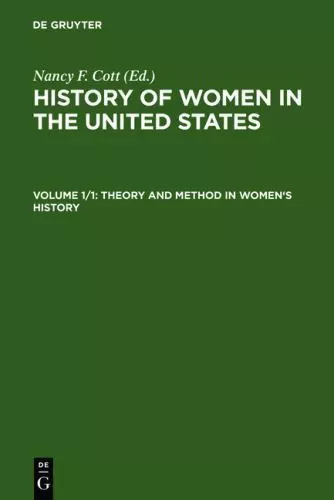 DE GRUYTER

Nancy F. Cott (Ed.)

HISTORY OF WOMEN IN THE UNITED STATES

VOLUME 1/1: THEORY AND METHOD IN WOMEN'S HISTORY

DE
G